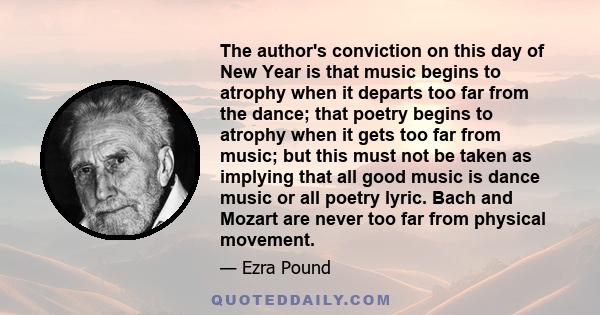 The author's conviction on this day of New Year is that music begins to atrophy when it departs too far from the dance; that poetry begins to atrophy when it gets too far from music; but this must not be taken as implying that all good music is dance music or all poetry lyric. Bach and Mozart are never too far from physical movement.

— Ezra Pound

QUOTEDDAILY.COM